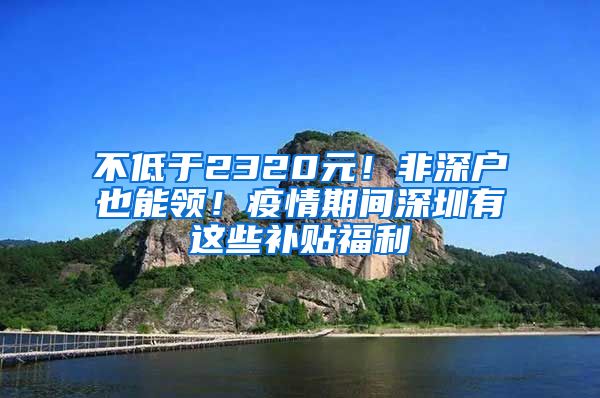 不低于2320元！非深户也能领！疫情期间深圳有这些补贴福利